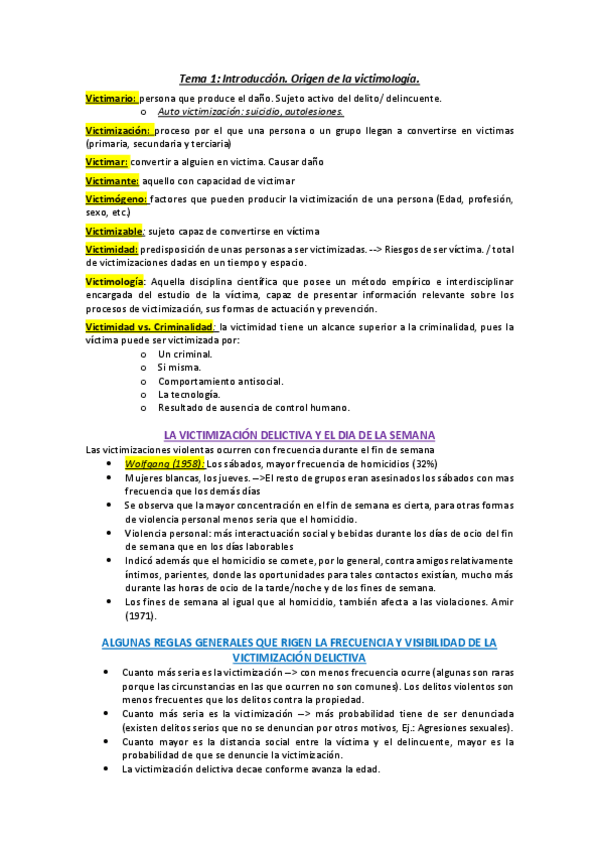 Tema 1: Introducción. Origen de la victimología.

Victimario: persona que produce el daño. Sujeto activo del delito/ delincuente.
o Auto victimización: suicidio, autolesiones.

Victimización: proceso por el que una persona o un grupo llegan a convertirse en victimas (primaria, secundaria y terciaria)

Victimar: convertir a alguien en victima. Causar daño

Victimante: aquello con capacidad de victimar

Victimógeno: factores que pueden producir la victimización de una persona (Edad, profesión, sexo, etc.)

Victimizable: sujeto capaz de convertirse en víctima

Victimidad: predisposición de unas personas a ser victimizadas. --> Riesgos de ser víctima. / total de victimizaciones dadas en un tiempo y espacio.

Victimología: Aquella disciplina científica que posee un método empírico e interdisciplinar encargada del estudio de la víctima, capaz de presentar información relevante sobre los procesos de victimización, sus formas de actuación y prevención.

Victimidad vs. Criminalidad: la victimidad tiene un alcance superior a la criminalidad, pues la víctima puede ser victimizada por:
o Un criminal.
o Si misma.
o Comportamiento antisocial.
o La tecnología.
o Resultado de ausencia de control humano.

LA VICTIMIZACIÓN DELICTIVA Y EL DIA DE LA SEMANA

Las victimizaciones violentas ocurren con frecuencia durante el fin de semana
• Wolfgang (1958): Los sábados, mayor frecuencia de homicidios (32%)
• Mujeres blancas, los jueves. -->El resto de grupos eran asesinados los sábados con mas frecuencia que los demás días
• Se observa que la mayor concentración en el fin de semana es cierta, para otras formas de violencia personal menos seria que el homicidio.
• Violencia personal: más interactuación social y bebidas durante los días de ocio del fin de semana que en los días laborables
• Indicó además que el homicidio se comete, por lo general, contra amigos relativamente íntimos, parientes, donde las oportunidades para tales contactos existían, mucho más durante las horas de ocio de la tarde/noche y de los fines de semana.
• Los fines de semana al igual que al homicidio, también afecta a las violaciones. Amir (1971).

ALGUNAS REGLAS GENERALES QUE RIGEN LA FRECUENCIA Y VISIBILIDAD DE LA VICTIMIZACIÓN DELICTIVA

• Cuanto más seria es la victimización --> con menos frecuencia ocurre (algunas son raras porque las circunstancias en las que ocurren no son comunes). Los delitos violentos son menos frecuentes que los delitos contra la propiedad.
• Cuanto más seria es la victimización --> más probabilidad tiene de ser denunciada (existen delitos serios que no se denuncian por otros motivos, Ej.: Agresiones sexuales).
• Cuanto mayor es la distancia social entre la víctima y el delincuente, mayor es la probabilidad de que se denuncie la victimización.
• La victimización delictiva decae conforme avanza la edad.